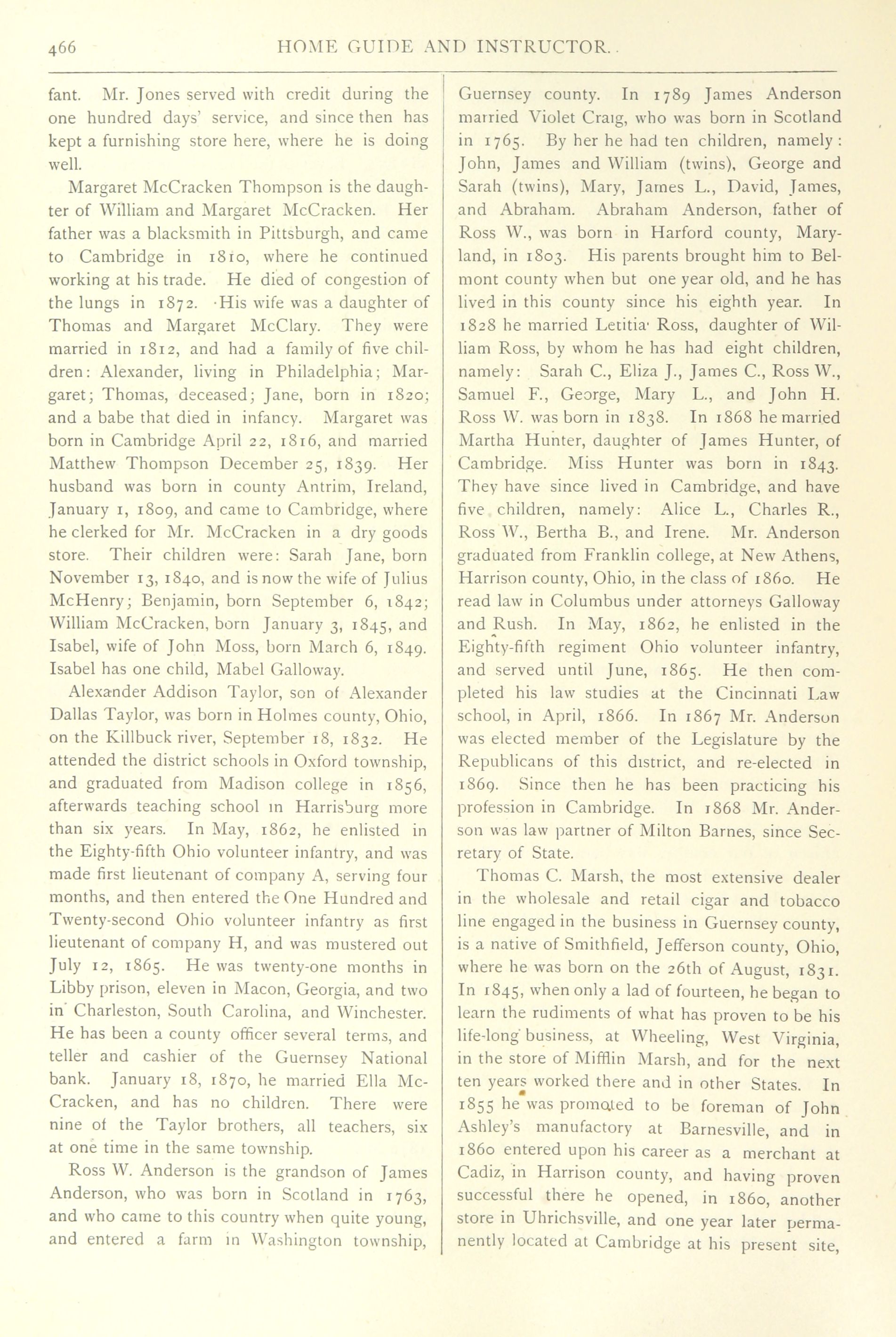 466 HOME GUIDE AND INSTRUCTOR.

fant. Mr. Jones served with credit during the one hundred days' service, and since then has kept a furnishing store here, where he is doing well.

Margaret McCracken Thompson is the daughter of William and Margaret McCracken. Her father was a blacksmith in Pittsburgh, and came to Cambridge in 1810, where he continued working at his trade. He died of congestion of the lungs in 1872. His wife was a daughter of Thomas and Margaret McClary. They were married in 1812, and had a family of five children: Alexander, living in Philadelphia; Margaret; Thomas, deceased; Jane, born in 1820; and a babe that died in infancy. Margaret was born in Cambridge April 22, 1816, and married Matthew Thompson December 25, 1839. Her husband was born in county Antrim, Ireland, January 1, 1809, and came to Cambridge, where he clerked for Mr. McCracken in a dry goods store. Their children were: Sarah Jane, born November 13, 1840, and is now the wife of Julius McHenry; Benjamin, born September 6, 1842; William McCracken, born January 3, 1845, and Isabel, wife of John Moss, born March 6, 1849. Isabel has one child, Mabel Galloway.

Alexander Addison Taylor, son of Alexander Dallas Taylor, was born in Holmes county, Ohio, on the Killbuck river, September 18, 1832. He attended the district schools in Oxford township, and graduated from Madison college in 1856, afterwards teaching school in Harrisburg more than six years. In May, 1862, he enlisted in the Eighty-fifth Ohio volunteer infantry, and was made first lieutenant of company A, serving four months, and then entered the One Hundred and Twenty-second Ohio volunteer infantry as first lieutenant of company H, and was mustered out July 12, 1865. He was twenty-one months in Libby prison, eleven in Macon, Georgia, and two in Charleston, South Carolina, and Winchester. He has been a county officer several terms, and teller and cashier of the Guernsey National bank. January 18, 1870, he married Ella McCracken, and has no children. There were nine of the Taylor brothers, all teachers, six at one time in the same township.

Ross W. Anderson is the grandson of James Anderson, who was born in Scotland in 1763, and who came to this country when quite young, and entered a farm in Washington township, Guernsey county. In 1789 James Anderson married Violet Craig, who was born in Scotland in 1765. By her he had ten children, namely: John, James and William (twins), George and Sarah (twins), Mary, James L., David, James, and Abraham. Abraham Anderson, father of Ross W., was born in Harford county, Maryland, in 1803. His parents brought him to Belmont county when but one year old, and he has lived in this county since his eighth year. In 1828 he married Letitia Ross, daughter of William Ross, by whom he has had eight children, namely: Sarah C., Eliza J., James C., Ross W., Samuel F., George, Mary L., and John H. Ross W. was born in 1838. In 1868 he married Martha Hunter, daughter of James Hunter, of Cambridge. Miss Hunter was born in 1843. They have since lived in Cambridge, and have five children, namely: Alice L., Charles R., Ross W., Bertha B., and Irene. Mr. Anderson graduated from Franklin college, at New Athens, Harrison county, Ohio, in the class of 1860. He read law in Columbus under attorneys Galloway and Rush. In May, 1862, he enlisted in the Eighty-fifth regiment Ohio volunteer infantry, and served until June, 1865. He then completed his law studies at the Cincinnati Law school, in April, 1866. In 1867 Mr. Anderson was elected member of the Legislature by the Republicans of this district, and re-elected in 1869. Since then he has been practicing his profession in Cambridge. In 1868 Mr. Anderson was law partner of Milton Barnes, since Secretary of State.

Thomas C. Marsh, the most extensive dealer in the wholesale and retail cigar and tobacco line engaged in the business in Guernsey county, is a native of Smithfield, Jefferson county, Ohio, where he was born on the 26th of August, 1831. In 1845, when only a lad of fourteen, he began to learn the rudiments of what has proven to be his life-long business, at Wheeling, West Virginia, in the store of Mifflin Marsh, and for the next ten years worked there and in other States. In 1855 he was promoted to be foreman of John Ashley's manufactory at Barnesville, and in 1860 entered upon his career as a merchant at Cadiz, in Harrison county, and having proven successful there he opened, in 1860, another store in Uhrichsville, and one year later permanently located at Cambridge at his present site,